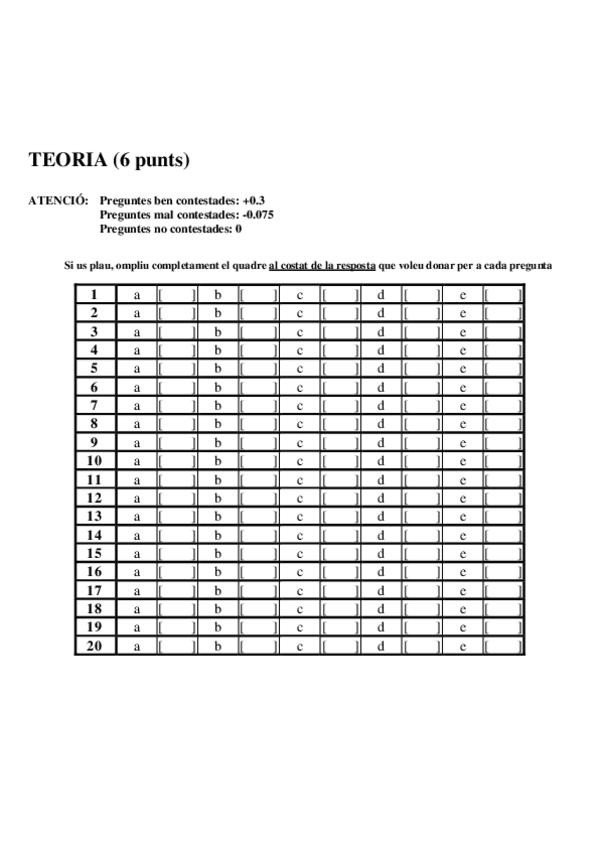 TEORIA (6 punts)

ATENCIÓ: Preguntes ben contestades: +0.3
Preguntes mal contestades: -0.075
Preguntes no contestades: 0

Si us plau, ompliu completament el quadre al costat de la resposta que voleu donar per a cada pregunta

| 1 | a | [ ] | b | [ ] | c | [ ] | d | [ ] | e | [ ] |
|---|---|---|---|---|---|---|---|---|---|---|
| 2 | a | [ ] | b | [ ] | c | [ ] | d | [ ] | e | [ ] |
| 3 | a | [ ] | b | [ ] | c | [ ] | d | [ ] | e | [ ] |
| 4 | a | [ ] | b | [ ] | c | [ ] | d | [ ] | e | [ ] |
| 5 | a | [ ] | b | [ ] | c | [ ] | d | [ ] | e | [ ] |
| 6 | a | [ ] | b | [ ] | c | [ ] | d | [ ] | e | [ ] |
| 7 | a | [ ] | b | [ ] | c | [ ] | d | [ ] | e | [ ] |
| 8 | a | [ ] | b | [ ] | c | [ ] | d | [ ] | e | [ ] |
| 9 | a | [ ] | b | [ ] | c | [ ] | d | [ ] | e | [ ] |
| 10 | a | [ ] | b | [ ] | c | [ ] | d | [ ] | e | [ ] |
| 11 | a | [ ] | b | [ ] | c | [ ] | d | [ ] | e | [ ] |
| 12 | a | [ ] | b | [ ] | c | [ ] | d | [ ] | e | [ ] |
| 13 | a | [ ] | b | [ ] | c | [ ] | d | [ ] | e | [ ] |
| 14 | a | [ ] | b | [ ] | c | [ ] | d | [ ] | e | [ ] |
| 15 | a | [ ] | b | [ ] | c | [ ] | d | [ ] | e | [ ] |
| 16 | a | [ ] | b | [ ] | c | [ ] | d | [ ] | e | [ ] |
| 17 | a | [ ] | b | [ ] | c | [ ] | d | [ ] | e | [ ] |
| 18 | a | [ ] | b | [ ] | c | [ ] | d | [ ] | e | [ ] |
| 19 | a | [ ] | b | [ ] | c | [ ] | d | [ ] | e | [ ] |
| 20 | a | [ ] | b | [ ] | c | [ ] | d | [ ] | e | [ ] |